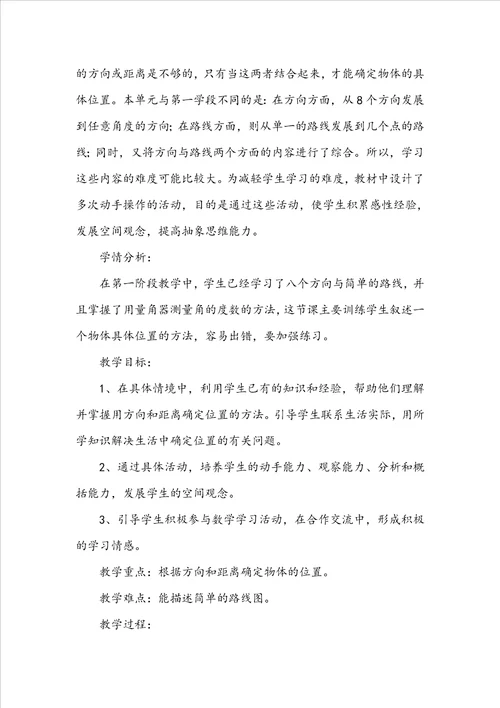 的方向或距离是不够的，只有当这两者结合起来，才能确定物体的具体位置。本单元与第一学段不同的是：在方向方面，从8个方向发展到任意角度的方向；在路线方面，则从单一的路线发展到几个点的路线；同时，又将方向与路线两个方面的内容进行了综合。所以，学习这些内容的难度可能比较大。为减轻学生学习的难度，教材中设计了多次动手操作的活动，目的是通过这些活动，使学生积累感性经验，发展空间观念，提高抽象思维能力。

学情分析：

在第一阶段教学中，学生已经学习了八个方向与简单的路线，并且掌握了用量角器测量角的度数的方法，这节课主要训练学生叙述一个物体具体位置的方法，容易出错，要加强练习。

教学目标：

1、在具体情境中，利用学生已有的知识和经验，帮助他们理解并掌握用方向和距离确定位置的方法。引导学生联系生活实际，用所学知识解决生活中确定位置的有关问题。

2、通过具体活动，培养学生的动手能力、观察能力、分析和概括能力，发展学生的空间观念。

3、引导学生积极参与数学学习活动，在合作交流中，形成积极的学习情感。

教学重点：根据方向和距离确定物体的位置。

教学难点：能描述简单的路线图。

教学过程：